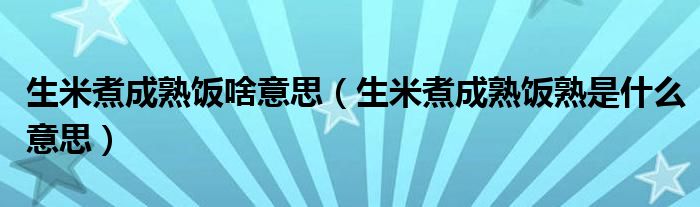 生米煮成熟饭啥意思（生米煮成熟饭熟是什么意思）